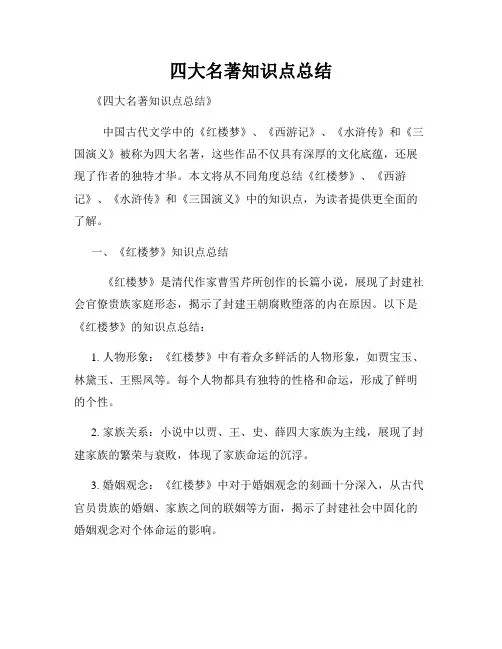 四大名著知识点总结

《四大名著知识点总结》

中国古代文学中的《红楼梦》、《西游记》、《水浒传》和《三国演义》被称为四大名著，这些作品不仅具有深厚的文化底蕴，还展现了作者的独特才华。本文将从不同角度总结《红楼梦》、《西游记》、《水浒传》和《三国演义》中的知识点，为读者提供更全面的了解。

一、《红楼梦》知识点总结

《红楼梦》是清代作家曹雪芹所创作的长篇小说，展现了封建社会官僚贵族家庭形态，揭示了封建王朝腐败堕落的内在原因。以下是《红楼梦》的知识点总结：

1. 人物形象：《红楼梦》中有着众多鲜活的人物形象，如贾宝玉、林黛玉、王熙凤等。每个人物都具有独特的性格和命运，形成了鲜明的个性。

2. 家族关系：小说中以贾、王、史、薛四大家族为主线，展现了封建家族的繁荣与衰败，体现了家族命运的沉浮。

3. 婚姻观念：《红楼梦》中对于婚姻观念的刻画十分深入，从古代官员贵族的婚姻、家族之间的联姻等方面，揭示了封建社会中固化的婚姻观念对个体命运的影响。